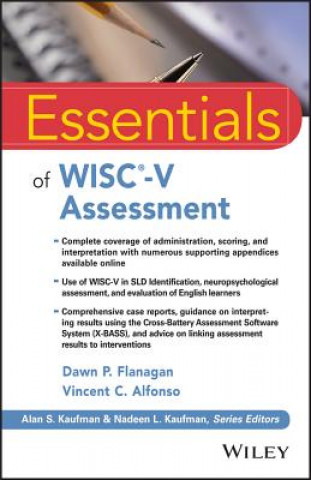 Essentials

of WISC®-V Assessment

- Complete coverage of administration, scoring, and interpretation with numerous supporting appendices available online

- Use of WISC-V in SLD Identification, neuropsychological assessment, and evaluation of English learners

- Comprehensive case reports, guidance on interpreting results using the Cross-Battery Assessment Software System (X-BASS), and advice on linking assessment results to interventions

Dawn P. Flanagan
Vincent C. Alfonso

Alan S. Kaufman & Nadeen L. Kaufman, Series Editors

WILEY